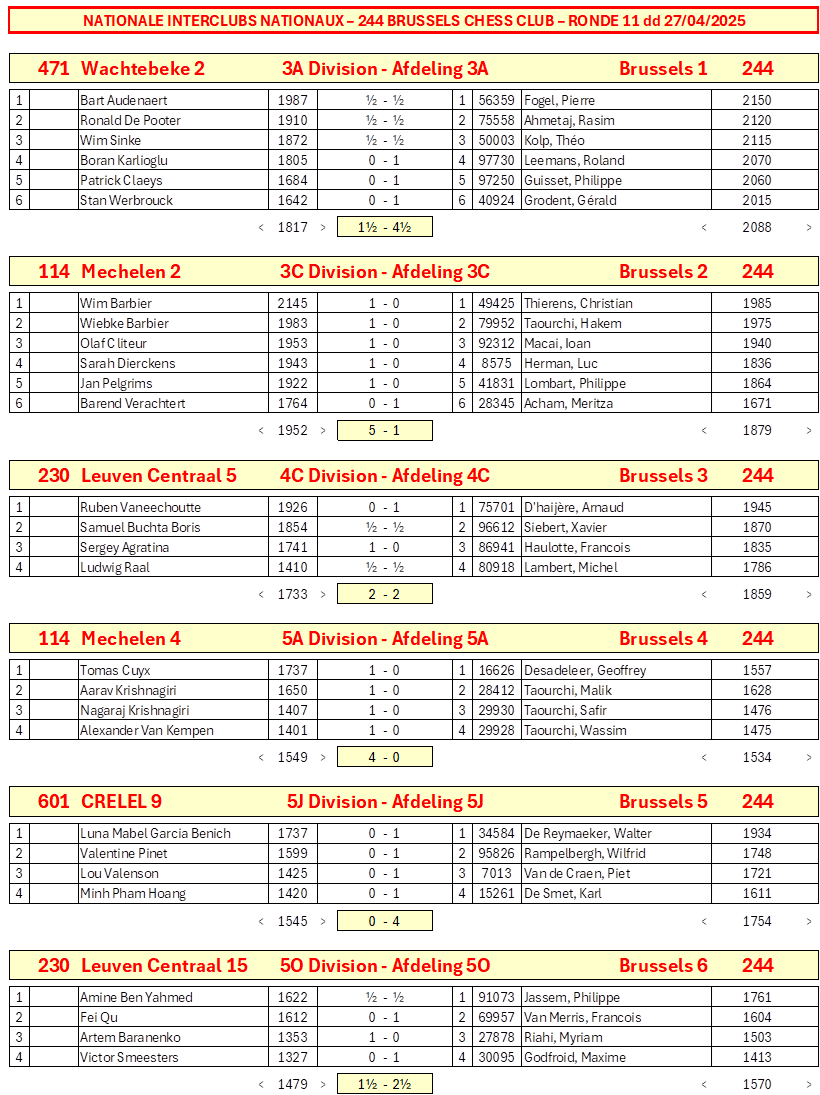 NATIONALE INTERCLUBS NATIONAUX – 244 BRUSSELS CHESS CLUB – RONDE 11 dd 27/04/2025

471 Wachtebeke 2 3A Division - Afdeling 3A Brussels 1 244

| 1 | | Bart Audenaert | 1987 | ½ - ½ | 1 | 56359 | Fogel, Pierre | 2150 |
|---|---|---|---|---|---|---|---|---|
| 2 | | Ronald De Pooter | 1910 | ½ - ½ | 2 | 75558 | Ahmetaj, Rasim | 2120 |
| 3 | | Wim Sinke | 1872 | ½ - ½ | 3 | 50003 | Kolp, Théo | 2115 |
| 4 | | Boran Karlioglu | 1805 | 0 - 1 | 4 | 97730 | Leemans, Roland | 2070 |
| 5 | | Patrick Claeys | 1684 | 0 - 1 | 5 | 97250 | Guisset, Philippe | 2060 |
| 6 | | Stan Werbrouck | 1642 | 0 - 1 | 6 | 40924 | Grodent, Gérald | 2015 |

< 1817 > 1½ - 4½ < 2088 >

114 Mechelen 2 3C Division - Afdeling 3C Brussels 2 244

| 1 | | Wim Barbier | 2145 | 1 - 0 | 1 | 49425 | Thierens, Christian | 1985 |
|---|---|---|---|---|---|---|---|---|
| 2 | | Wiebke Barbier | 1983 | 1 - 0 | 2 | 79952 | Taourchi, Hakem | 1975 |
| 3 | | Olaf Cliteur | 1953 | 1 - 0 | 3 | 92312 | Macai, Ioan | 1940 |
| 4 | | Sarah Dierckens | 1943 | 1 - 0 | 4 | 8575 | Herman, Luc | 1836 |
| 5 | | Jan Pelgrims | 1922 | 1 - 0 | 5 | 41831 | Lombart, Philippe | 1864 |
| 6 | | Barend Verachtert | 1764 | 0 - 1 | 6 | 28345 | Acham, Meritza | 1671 |

< 1952 > 5 - 1 < 1879 >

230 Leuven Centraal 5 4C Division - Afdeling 4C Brussels 3 244

| 1 | | Ruben Vaneechoutte | 1926 | 0 - 1 | 1 | 75701 | D'haijère, Arnaud | 1945 |
|---|---|---|---|---|---|---|---|---|
| 2 | | Samuel Buchta Boris | 1854 | ½ - ½ | 2 | 96612 | Siebert, Xavier | 1870 |
| 3 | | Sergey Agratina | 1741 | 1 - 0 | 3 | 86941 | Haulotte, Francois | 1835 |
| 4 | | Ludwig Raal | 1410 | ½ - ½ | 4 | 80918 | Lambert, Michel | 1786 |

< 1733 > 2 - 2 < 1859 >

114 Mechelen 4 5A Division - Afdeling 5A Brussels 4 244

| 1 | | Tomas Cuyx | 1737 | 1 - 0 | 1 | 16626 | Desadeleer, Geoffrey | 1557 |
|---|---|---|---|---|---|---|---|---|
| 2 | | Aarav Krishnagiri | 1650 | 1 - 0 | 2 | 28412 | Taourchi, Malik | 1628 |
| 3 | | Nagaraj Krishnagiri | 1407 | 1 - 0 | 3 | 29930 | Taourchi, Safir | 1476 |
| 4 | | Alexander Van Kempen | 1401 | 1 - 0 | 4 | 29928 | Taourchi, Wassim | 1475 |

< 1549 > 4 - 0 < 1534 >

601 CRELEL 9 5J Division - Afdeling 5J Brussels 5 244

| 1 | | Luna Mabel Garcia Benich | 1737 | 0 - 1 | 1 | 34584 | De Reymaeker, Walter | 1934 |
|---|---|---|---|---|---|---|---|---|
| 2 | | Valentine Pinet | 1599 | 0 - 1 | 2 | 95826 | Rampelbergh, Wilfrid | 1748 |
| 3 | | Lou Valenson | 1425 | 0 - 1 | 3 | 7013 | Van de Craen, Piet | 1721 |
| 4 | | Minh Pham Hoang | 1420 | 0 - 1 | 4 | 15261 | De Smet, Karl | 1611 |

< 1545 > 0 - 4 < 1754 >

230 Leuven Centraal 15 5O Division - Afdeling 5O Brussels 6 244

| 1 | | Amine Ben Yahmed | 1622 | ½ - ½ | 1 | 91073 | Jassem, Philippe | 1761 |
|---|---|---|---|---|---|---|---|---|
| 2 | | Fei Qu | 1612 | 0 - 1 | 2 | 69957 | Van Merris, Francois | 1604 |
| 3 | | Artem Baranenko | 1353 | 1 - 0 | 3 | 27878 | Riahi, Myriam | 1503 |
| 4 | | Victor Smeesters | 1327 | 0 - 1 | 4 | 30095 | Godfroid, Maxime | 1413 |

< 1479 > 1½ - 2½ < 1570 >